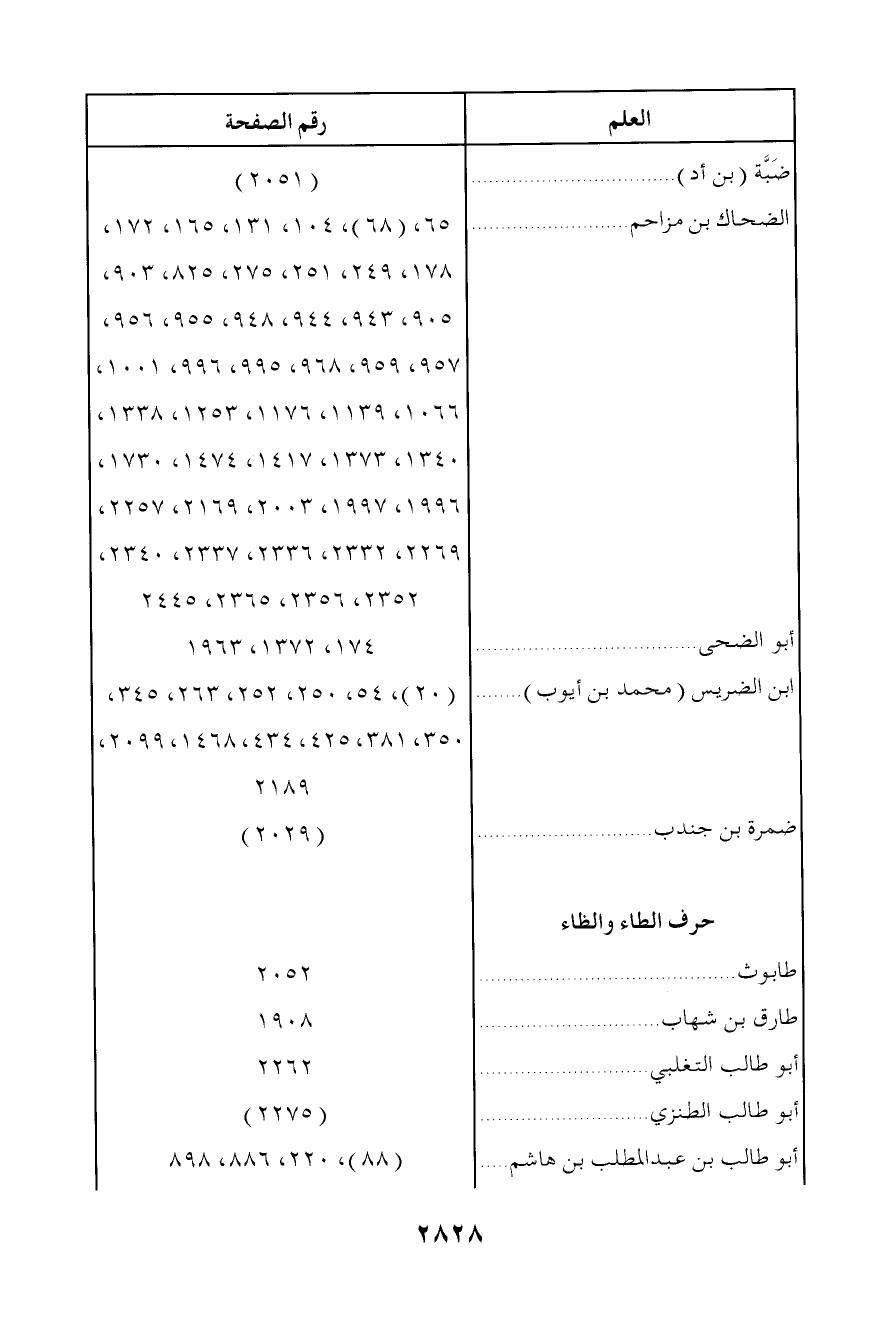 | العلم | رقم الصفحة |
|---|---|
| ضَبَّة ( بن أد ) | ( ٢٠٥١ ) |
| الضحاك بن مزاحم | ٦٥، ( ٦٨ )، ١٠٤، ١٣١، ١٦٥، ١٧٢، ١٧٨، ٢٤٩، ٢٥١، ٢٧٥، ٨٢٥، ٩٠٣، ٩٠٥، ٩٤٣، ٩٤٤، ٩٤٨، ٩٥٥، ٩٥٦، ٩٥٧، ٩٥٩، ٩٦٨، ٩٩٥، ٩٩٦، ١٠٠١، ١٠٦٦، ١١٣٩، ١١٧٦، ١٢٥٣، ١٣٣٨، ١٣٤٠، ١٣٧٣، ١٤١٧، ١٤٧٤، ١٧٣٠، ١٩٩٦، ١٩٩٧، ٢٠٠٣، ٢١٦٩، ٢٢٥٧، ٢٢٦٩، ٢٣٣٢، ٢٣٣٦، ٢٣٣٧، ٢٣٤٠، ٢٣٥٢، ٢٣٥٦، ٢٣٦٥، ٢٤٤٥ |
| أبو الضحى | ١٧٤، ١٣٧٢، ١٩٦٣ |
| ابن الضريس ( محمد بن أيوب ) | ( ٢٠ )، ٥٤، ٢٥٠، ٢٥٢، ٢٦٣، ٣٤٥، ٣٥٠، ٣٨١، ٤٢٥، ٤٣٤، ١٤٦٨، ٢٠٩٩، ٢١٨٩ |
| ضمرة بن جندب | ( ٢٠٢٩ ) |
| حرف الطاء والظاء | |
| طابوث | ٢٠٥٢ |
| طارق بن شهاب | ١٩٠٨ |
| أبو طالب التغلبي | ٢٢٦٢ |
| أبو طالب الطنزي | ( ٢٢٧٥ ) |
| أبو طالب بن عبدالمطلب بن هاشم | ( ٨٨ )، ٢٢٠، ٨٨٦، ٨٩٨ |

٢٨٢٨